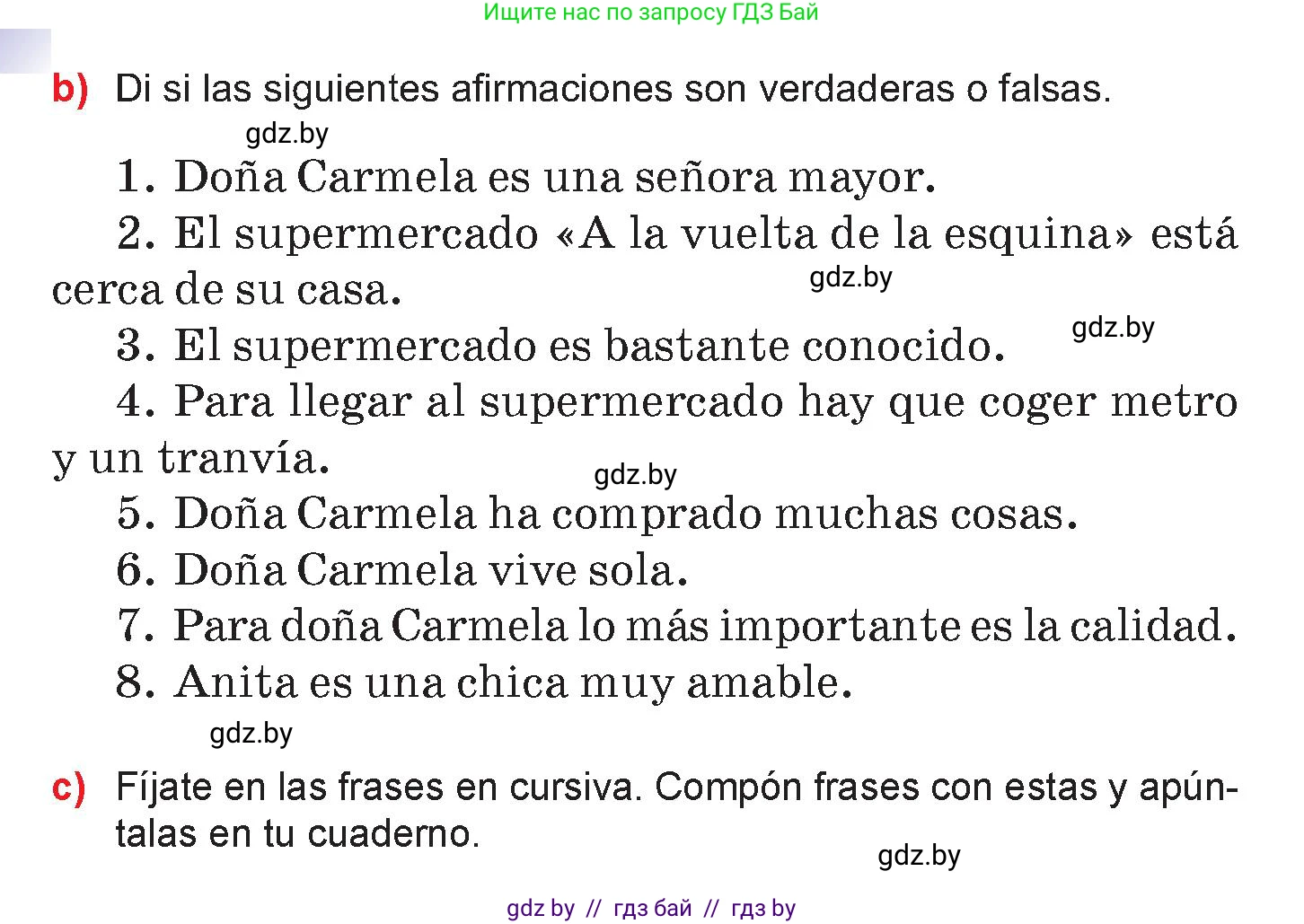 Ищите нас по запросу ГДЗ Бай

b) Di si las siguientes afirmaciones son verdaderas o falsas.

gdz.by

1. Doña Carmela es una señora mayor.

2. El supermercado «A la vuelta de la esquina» está cerca de su casa.

gdz.by

gdz.by

3. El supermercado es bastante conocido.

4. Para llegar al supermercado hay que coger metro y un tranvía.

gdz.by

5. Doña Carmela ha comprado muchas cosas.

6. Doña Carmela vive sola.

7. Para doña Carmela lo más importante es la calidad.

8. Anita es una chica muy amable.

gdz.by

c) Fíjate en las frases en cursiva. Compón frases con estas y apúntalas en tu cuaderno.

gdz.by

gdz by // гдз бай // гдз by